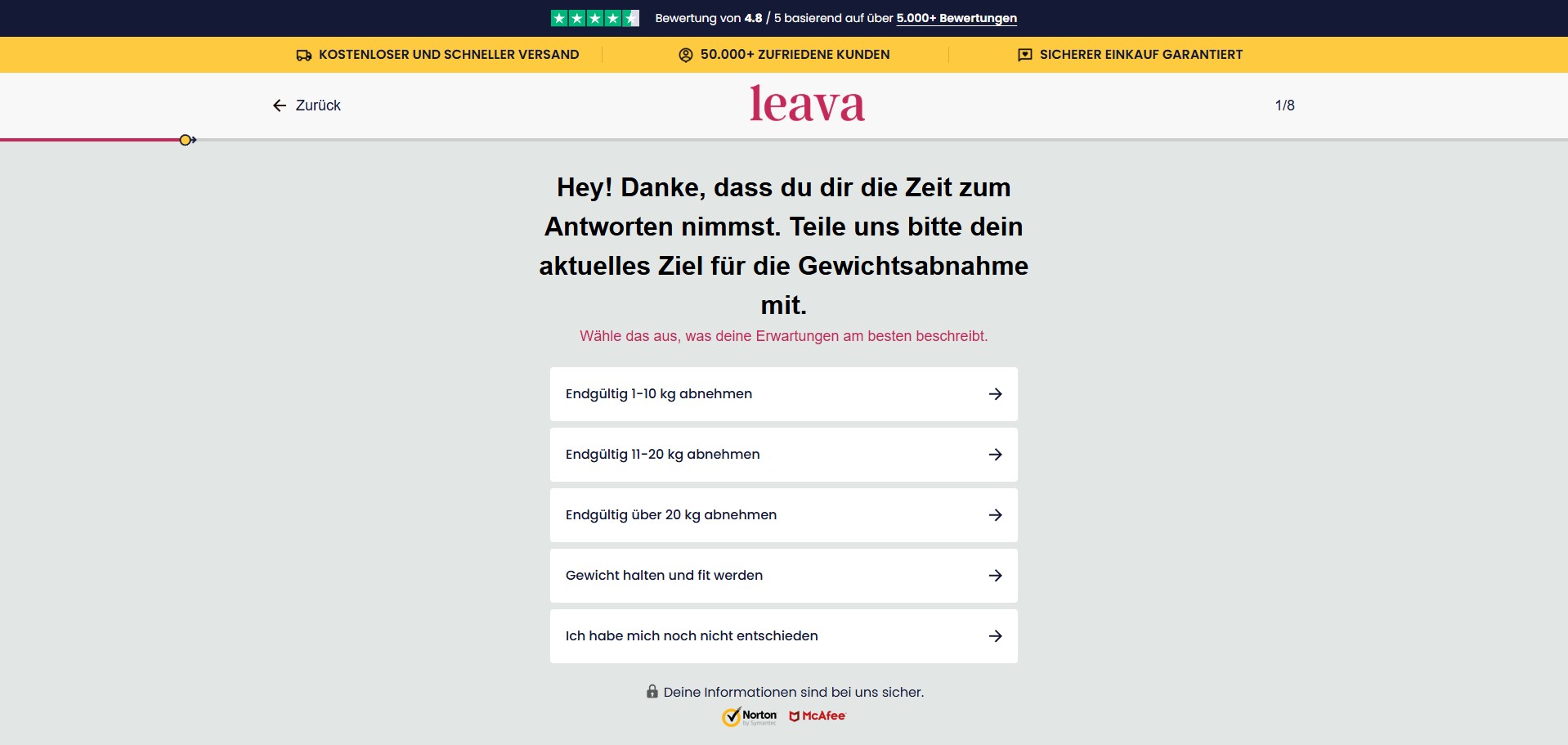 Bewertung von 4.8 / 5 basierend auf über 5.000+ Bewertungen

KOSTENLOSER UND SCHNELLER VERSAND

50.000+ ZUFRIEDENE KUNDEN

SICHERER EINKAUF GARANTIERT

Zurück

leava

1/8

Hey! Danke, dass du dir die Zeit zum Antworten nimmst. Teile uns bitte dein aktuelles Ziel für die Gewichtsabnahme mit.

Wähle das aus, was deine Erwartungen am besten beschreibt.

Endgültig 1-10 kg abnehmen

Endgültig 11-20 kg abnehmen

Endgültig über 20 kg abnehmen

Gewicht halten und fit werden

Ich habe mich noch nicht entschieden

Deine Informationen sind bei uns sicher.

Norton by Symantec

McAfee